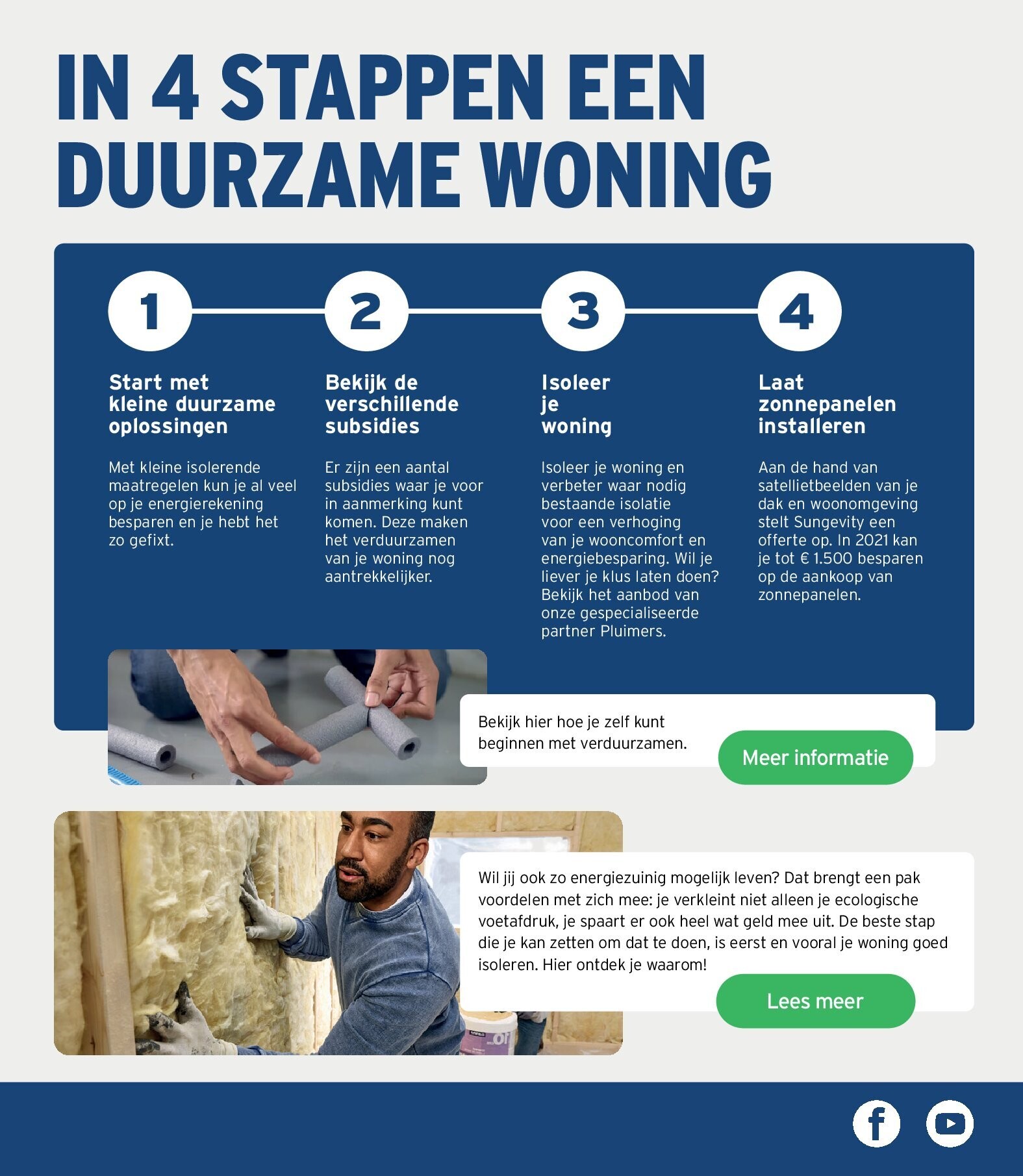 IN 4 STAPPEN EEN DUURZAME WONING

1

Start met kleine duurzame oplossingen

Met kleine isolerende maatregelen kun je al veel op je energierekening besparen en je hebt het zo gefixt.

2

Bekijk de verschillende subsidies

Er zijn een aantal subsidies waar je voor in aanmerking kunt komen. Deze maken het verduurzamen van je woning nog aantrekkelijker.

3

Isoleer je woning

Isoleer je woning en verbeter waar nodig bestaande isolatie voor een verhoging van je wooncomfort en energiebesparing. Wil je liever je klus laten doen? Bekijk het aanbod van onze gespecialiseerde partner Pluimers.

4

Laat zonnepanelen installeren

Aan de hand van satellietbeelden van je dak en woonomgeving stelt Sungevity een offerte op. In 2021 kan je tot € 1.500 besparen op de aankoop van zonnepanelen.

Bekijk hier hoe je zelf kunt beginnen met verduurzamen.

Meer informatie

Wil jij ook zo energiezuinig mogelijk leven? Dat brengt een pak voordelen met zich mee: je verkleint niet alleen je ecologische voetafdruk, je spaart er ook heel wat geld mee uit. De beste stap die je kan zetten om dat te doen, is eerst en vooral je woning goed isoleren. Hier ontdek je waarom!

Lees meer